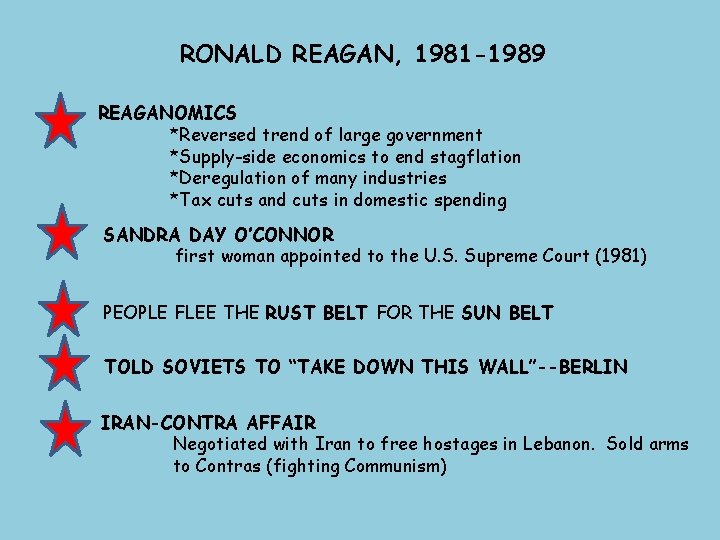 RONALD REAGAN, 1981-1989

REAGANOMICS
*Reversed trend of large government
*Supply-side economics to end stagflation
*Deregulation of many industries
*Tax cuts and cuts in domestic spending

SANDRA DAY O'CONNOR
first woman appointed to the U.S. Supreme Court (1981)

PEOPLE FLEE THE RUST BELT FOR THE SUN BELT

TOLD SOVIETS TO "TAKE DOWN THIS WALL"--BERLIN

IRAN-CONTRA AFFAIR
Negotiated with Iran to free hostages in Lebanon. Sold arms to Contras (fighting Communism)